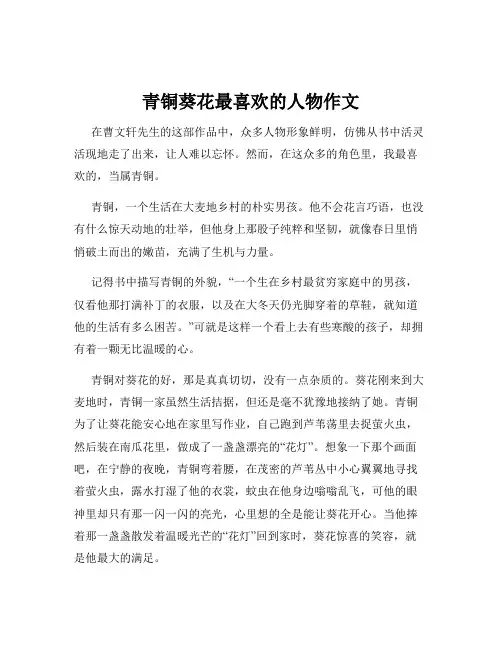 青铜葵花最喜欢的人物作文

在曹文轩先生的这部作品中，众多人物形象鲜明，仿佛从书中活灵活现地走了出来，让人难以忘怀。然而，在这众多的角色里，我最喜欢的，当属青铜。

青铜，一个生活在大麦地乡村的朴实男孩。他不会花言巧语，也没有什么惊天动地的壮举，但他身上那股子纯粹和坚韧，就像春日里悄悄破土而出的嫩苗，充满了生机与力量。

记得书中描写青铜的外貌，“一个生在乡村最贫穷家庭中的男孩，仅看他那打满补丁的衣服，以及在大冬天仍光脚穿着的草鞋，就知道他的生活有多么困苦。”可就是这样一个看上去有些寒酸的孩子，却拥有着一颗无比温暖的心。

青铜对葵花的好，那是真真切切，没有一点杂质的。葵花刚来到大麦地时，青铜一家虽然生活拮据，但还是毫不犹豫地接纳了她。青铜为了让葵花能安心地在家里写作业，自己跑到芦苇荡里去捉萤火虫，然后装在南瓜花里，做成了一盏盏漂亮的“花灯”。想象一下那个画面吧，在宁静的夜晚，青铜弯着腰，在茂密的芦苇丛中小心翼翼地寻找着萤火虫，露水打湿了他的衣裳，蚊虫在他身边嗡嗡乱飞，可他的眼神里却只有那一闪一闪的亮光，心里想的全是能让葵花开心。当他捧着那一盏盏散发着温暖光芒的“花灯”回到家时，葵花惊喜的笑容，就是他最大的满足。